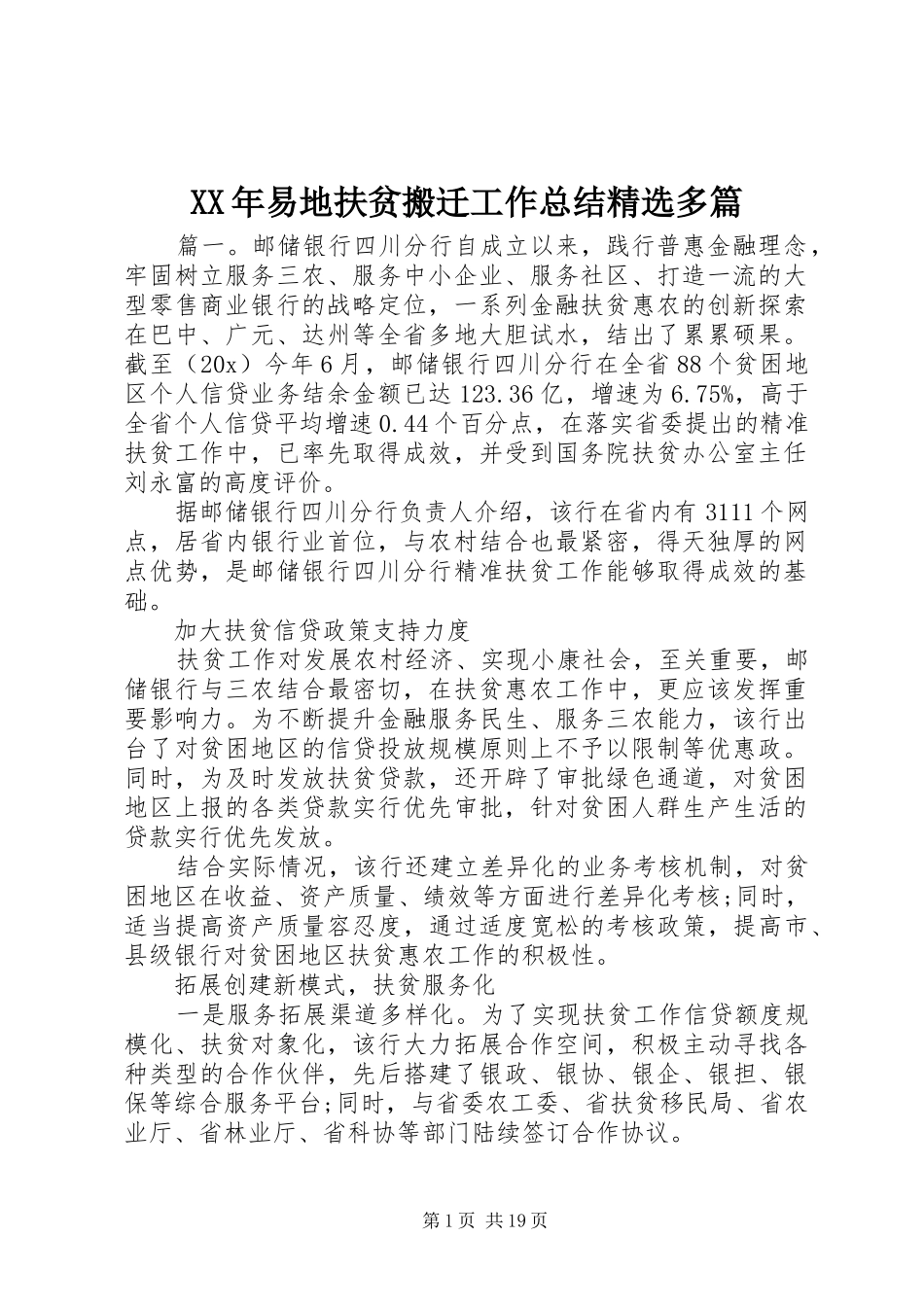 XX年易地扶贫搬迁工作总结精选多篇

篇一。邮储银行四川分行自成立以来，践行普惠金融理念，牢固树立服务三农、服务中小企业、服务社区、打造一流的大型零售商业银行的战略定位，一系列金融扶贫惠农的创新探索在巴中、广元、达州等全省多地大胆试水，结出了累累硕果。截至（20x）今年6月，邮储银行四川分行在全省88个贫困地区个人信贷业务结余金额已达123.36亿，增速为6.75%，高于全省个人信贷平均增速0.44个百分点，在落实省委提出的精准扶贫工作中，已率先取得成效，并受到国务院扶贫办公室主任刘永富的高度评价。

据邮储银行四川分行负责人介绍，该行在省内有3111个网点，居省内银行业首位，与农村结合也最紧密，得天独厚的网点优势，是邮储银行四川分行精准扶贫工作能够取得成效的基础。

加大扶贫信贷政策支持力度

扶贫工作对发展农村经济、实现小康社会，至关重要，邮储银行与三农结合最密切，在扶贫惠农工作中，更应该发挥重要影响力。为不断提升金融服务民生、服务三农能力，该行出台了对贫困地区的信贷投放规模原则上不予以限制等优惠政。同时，为及时发放扶贫贷款，还开辟了审批绿色通道，对贫困地区上报的各类贷款实行优先审批，针对贫困人群生产生活的贷款实行优先发放。

结合实际情况，该行还建立差异化的业务考核机制，对贫困地区在收益、资产质量、绩效等方面进行差异化考核;同时，适当提高资产质量容忍度，通过适度宽松的考核政策，提高市、县级银行对贫困地区扶贫惠农工作的积极性。

拓展创建新模式，扶贫服务化

一是服务拓展渠道多样化。为了实现扶贫工作信贷额度规模化、扶贫对象化，该行大力拓展合作空间，积极主动寻找各种类型的合作伙伴，先后搭建了银政、银协、银企、银担、银保等综合服务平台;同时，与省委农工委、省扶贫移民局、省农业厅、省林业厅、省科协等部门陆续签订合作协议。

第1页 共19页